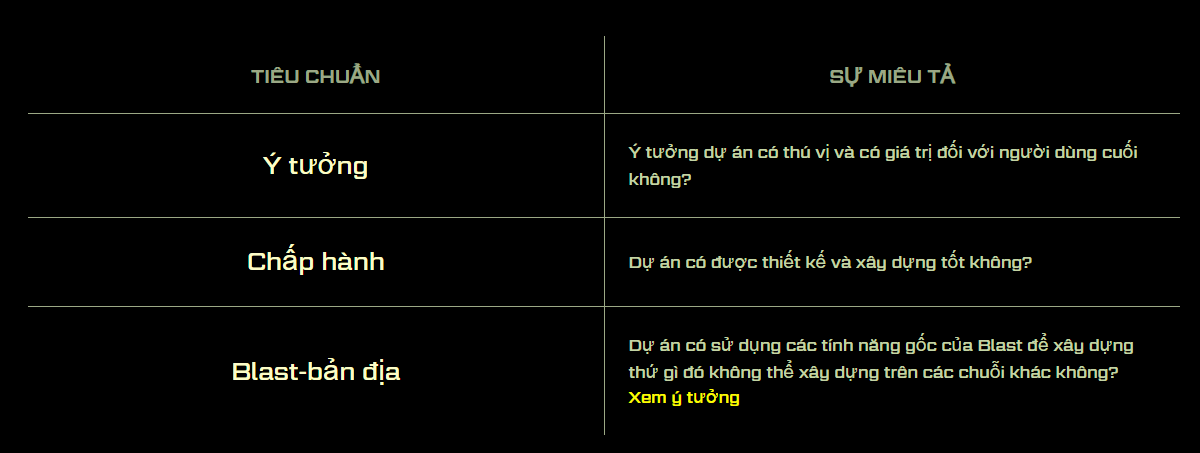 | TIÊU CHUẨN | SỰ MIÊU TẢ |
|---|---|
| Ý tưởng | Ý tưởng dự án có thú vị và có giá trị đối với người dùng cuối không? |
| Chấp hành | Dự án có được thiết kế và xây dựng tốt không? |
| Blast-bản địa | Dự án có sử dụng các tính năng gốc của Blast để xây dựng thứ gì đó không thể xây dựng trên các chuỗi khác không? Xem ý tưởng |